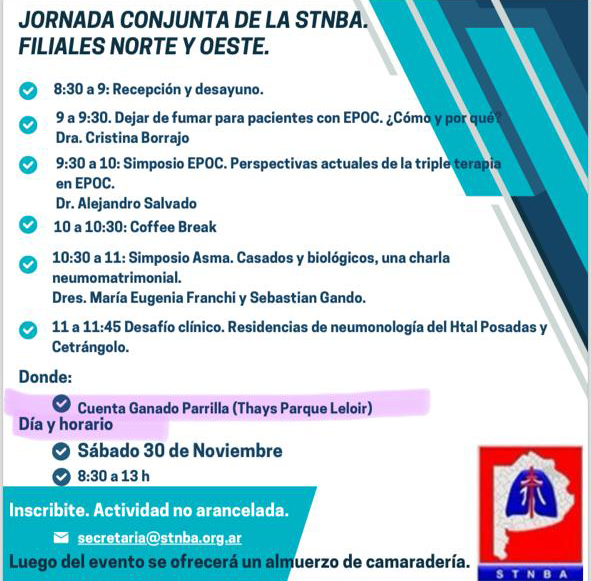 JORNADA CONJUNTA DE LA STNBA. FILIALES NORTE Y OESTE.

8:30 a 9: Recepción y desayuno.

9 a 9:30. Dejar de fumar para pacientes con EPOC. ¿Cómo y por qué? Dra. Cristina Borrajo

9:30 a 10: Simposio EPOC. Perspectivas actuales de la triple terapia en EPOC.
Dr. Alejandro Salvado

10 a 10:30: Coffee Break

10:30 a 11: Simposio Asma. Casados y biológicos, una charla neumomatrimonial.
Dres. María Eugenia Franchi y Sebastian Gando.

11 a 11:45 Desafío clínico. Residencias de neumonología del Htal Posadas y Cetrángolo.

Donde:

Cuenta Ganado Parrilla (Thays Parque Leloir)

Día y horario

Sábado 30 de Noviembre

8:30 a 13 h

Inscribite. Actividad no arancelada.

secretaria@stnba.org.ar

Luego del evento se ofrecerá un almuerzo de camaradería.

STNBA